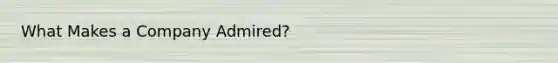 What Makes a Company Admired?